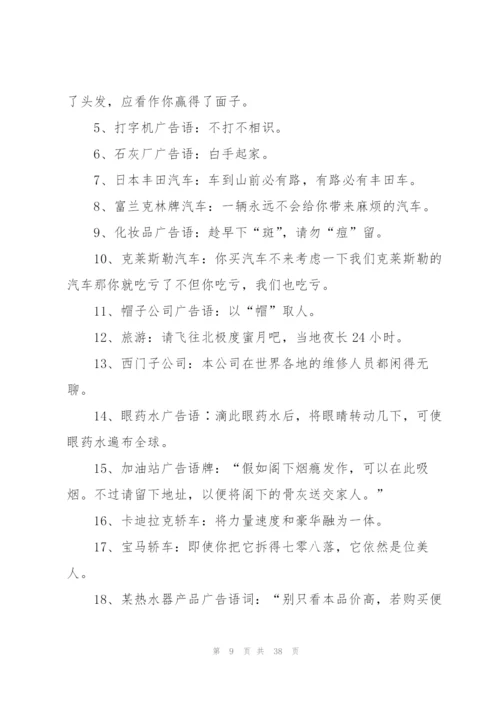 了头发，应看作你赢得了面子。

5、打字机广告语：不打不相识。

6、石灰厂广告语：白手起家。

7、日本丰田汽车：车到山前必有路，有路必有丰田车。

8、富兰克林牌汽车：一辆永远不会给你带来麻烦的汽车。

9、化妆品广告语：趁早下“斑”，请勿“痘”留。

10、克莱斯勒汽车：你买汽车不来考虑一下我们克莱斯勒的汽车那你就吃亏了不但你吃亏，我们也吃亏。

11、帽子公司广告语：以“帽”取人。

12、旅游：请飞往北极度蜜月吧，当地夜长24小时。

13、西门子公司：本公司在世界各地的维修人员都闲得无聊。

14、眼药水广告语：滴此眼药水后，将眼睛转动几下，可使眼药水遍布全球。

15、加油站广告语牌：“假如阁下烟瘾发作，可以在此吸烟。不过请留下地址，以便将阁下的骨灰送交家人。”

16、卡迪拉克轿车：将力量速度和豪华融为一体。

17、宝马轿车：即使你把它拆得七零八落，它依然是位美人。

18、某热水器产品广告语词：“别只看本品价高，若购买便

第 9 页 共 38 页